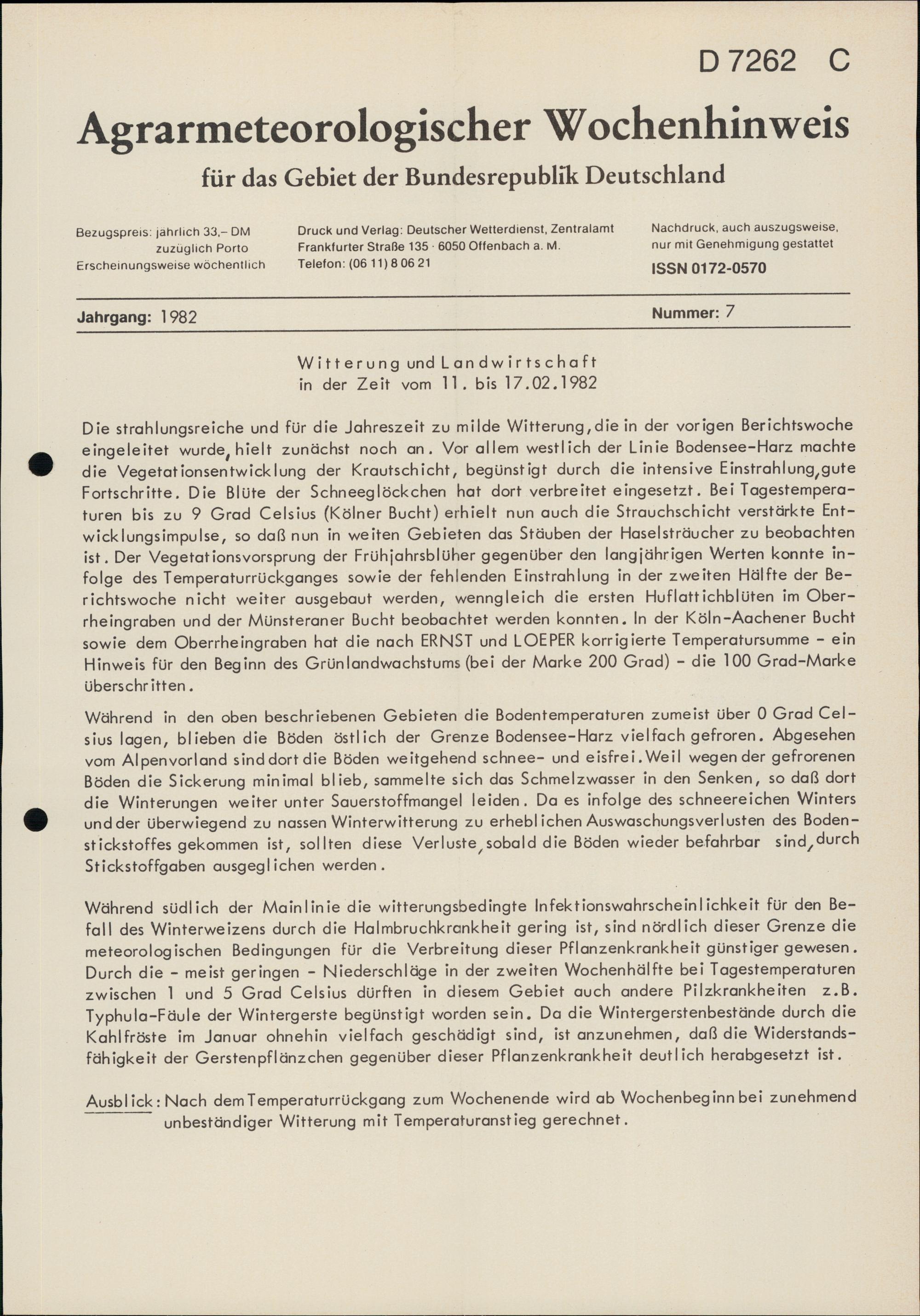 D 7262 C

Agrarmeteorologischer Wochenhinweis

für das Gebiet der Bundesrepublik Deutschland

Bezugspreis: jährlich 33,– DM
zuzüglich Porto
Erscheinungsweise wöchentlich

Druck und Verlag: Deutscher Wetterdienst, Zentralamt
Frankfurter Straße 135 · 6050 Offenbach a. M.
Telefon: (06 11) 8 06 21

Nachdruck, auch auszugsweise,
nur mit Genehmigung gestattet
ISSN 0172-0570

Jahrgang: 1982

Nummer: 7

Witterung und Landwirtschaft
in der Zeit vom 11. bis 17.02.1982

Die strahlungsreiche und für die Jahreszeit zu milde Witterung, die in der vorigen Berichtswoche eingeleitet wurde, hielt zunächst noch an. Vor allem westlich der Linie Bodensee-Harz machte die Vegetationsentwicklung der Krautschicht, begünstigt durch die intensive Einstrahlung, gute Fortschritte. Die Blüte der Schneeglöckchen hat dort verbreitet eingesetzt. Bei Tagestemperaturen bis zu 9 Grad Celsius (Kölner Bucht) erhielt nun auch die Strauchschicht verstärkte Entwicklungsimpulse, so daß nun in weiten Gebieten das Stäuben der Haselsträucher zu beobachten ist. Der Vegetationsvorsprung der Frühjahrsblüher gegenüber den langjährigen Werten konnte infolge des Temperaturrückganges sowie der fehlenden Einstrahlung in der zweiten Hälfte der Berichtswoche nicht weiter ausgebaut werden, wenngleich die ersten Huflattichblüten im Oberrheingraben und der Münsteraner Bucht beobachtet werden konnten. In der Köln-Aachener Bucht sowie dem Oberrheingraben hat die nach ERNST und LOEPER korrigierte Temperatursumme - ein Hinweis für den Beginn des Grünlandwachstums (bei der Marke 200 Grad) - die 100 Grad-Marke überschritten.

Während in den oben beschriebenen Gebieten die Bodentemperaturen zumeist über 0 Grad Celsius lagen, blieben die Böden östlich der Grenze Bodensee-Harz vielfach gefroren. Abgesehen vom Alpenvorland sind dort die Böden weitgehend schnee- und eisfrei. Weil wegen der gefrorenen Böden die Sickerung minimal blieb, sammelte sich das Schmelzwasser in den Senken, so daß dort die Winterungen weiter unter Sauerstoffmangel leiden. Da es infolge des schneereichen Winters und der überwiegend zu nassen Winterwitterung zu erheblichen Auswaschungsverlusten des Bodenstickstoffes gekommen ist, sollten diese Verluste, sobald die Böden wieder befahrbar sind, durch Stickstoffgaben ausgeglichen werden.

Während südlich der Mainlinie die witterungsbedingte Infektionswahrscheinlichkeit für den Befall des Winterweizens durch die Halmbruchkrankheit gering ist, sind nördlich dieser Grenze die meteorologischen Bedingungen für die Verbreitung dieser Pflanzenkrankheit günstiger gewesen. Durch die - meist geringen - Niederschläge in der zweiten Wochenhälfte bei Tagestemperaturen zwischen 1 und 5 Grad Celsius dürften in diesem Gebiet auch andere Pilzkrankheiten z.B. Typhula-Fäule der Wintergerste begünstigt worden sein. Da die Wintergerstenbestände durch die Kahlfröste im Januar ohnehin vielfach geschädigt sind, ist anzunehmen, daß die Widerstandsfähigkeit der Gerstenpflänzchen gegenüber dieser Pflanzenkrankheit deutlich herabgesetzt ist.

Ausblick: Nach dem Temperaturrückgang zum Wochenende wird ab Wochenbeginn bei zunehmend unbeständiger Witterung mit Temperaturanstieg gerechnet.